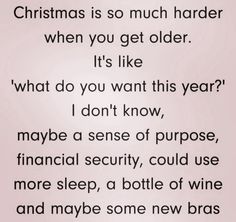 Christmas is so much harder
when you get older.
It's like
'what do you want this year?'
I don't know,
maybe a sense of purpose,
financial security, could use
more sleep, a bottle of wine
and maybe some new bras